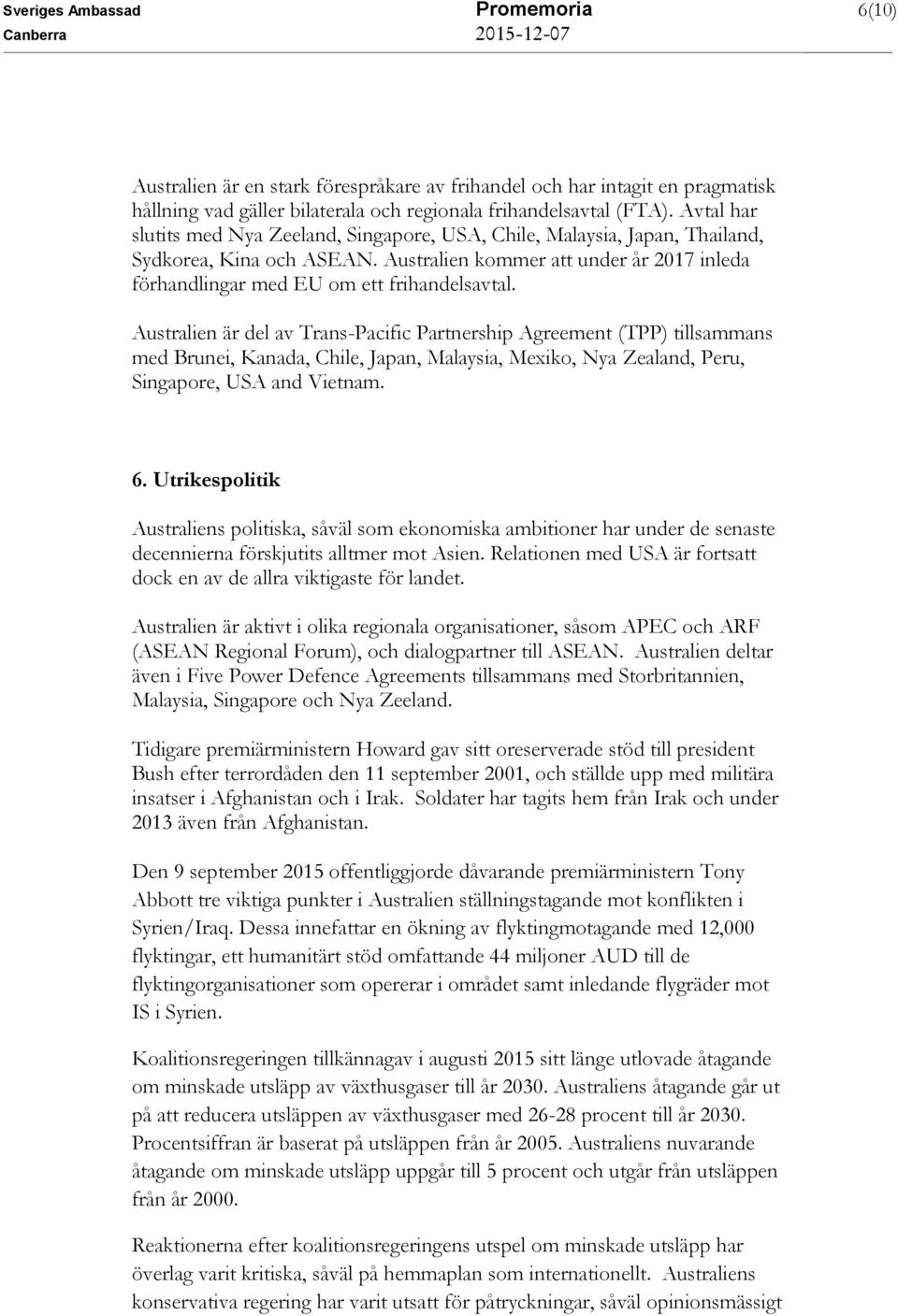 Sveriges Ambassad
Canberra

Promemoria
2015-12-07

6(10)

Australien är en stark förespråkare av frihandel och har intagit en pragmatisk hållning vad gäller bilaterala och regionala frihandelsavtal (FTA). Avtal har slutits med Nya Zeeland, Singapore, USA, Chile, Malaysia, Japan, Thailand, Sydkorea, Kina och ASEAN. Australien kommer att under år 2017 inleda förhandlingar med EU om ett frihandelsavtal.

Australien är del av Trans-Pacific Partnership Agreement (TPP) tillsammans med Brunei, Kanada, Chile, Japan, Malaysia, Mexiko, Nya Zealand, Peru, Singapore, USA and Vietnam.

6. Utrikespolitik

Australiens politiska, såväl som ekonomiska ambitioner har under de senaste decennierna förskjutits alltmer mot Asien. Relationen med USA är fortsatt dock en av de allra viktigaste för landet.

Australien är aktivt i olika regionala organisationer, såsom APEC och ARF (ASEAN Regional Forum), och dialogpartner till ASEAN. Australien deltar även i Five Power Defence Agreements tillsammans med Storbritannien, Malaysia, Singapore och Nya Zeeland.

Tidigare premiärministern Howard gav sitt oreserverade stöd till president Bush efter terrordåden den 11 september 2001, och ställde upp med militära insatser i Afghanistan och i Irak. Soldater har tagits hem från Irak och under 2013 även från Afghanistan.

Den 9 september 2015 offentliggjorde dåvarande premiärministern Tony Abbott tre viktiga punkter i Australien ställningstagande mot konflikten i Syrien/Iraq. Dessa innefattar en ökning av flyktingmotagande med 12,000 flyktingar, ett humanitärt stöd omfattande 44 miljoner AUD till de flyktingorganisationer som opererar i området samt inledande flygräder mot IS i Syrien.

Koalitionsregeringen tillkännagav i augusti 2015 sitt länge utlovade åtagande om minskade utsläpp av växthusgaser till år 2030. Australiens åtagande går ut på att reducera utsläppen av växthusgaser med 26-28 procent till år 2030. Procentsiffran är baserat på utsläppen från år 2005. Australiens nuvarande åtagande om minskade utsläpp uppgår till 5 procent och utgår från utsläppen från år 2000.

Reaktionerna efter koalitionsregeringens utspel om minskade utsläpp har överlag varit kritiska, såväl på hemmaplan som internationellt. Australiens konservativa regering har varit utsatt för påtryckningar, såväl opinionsmässigt